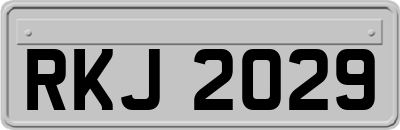 RKJ 2029